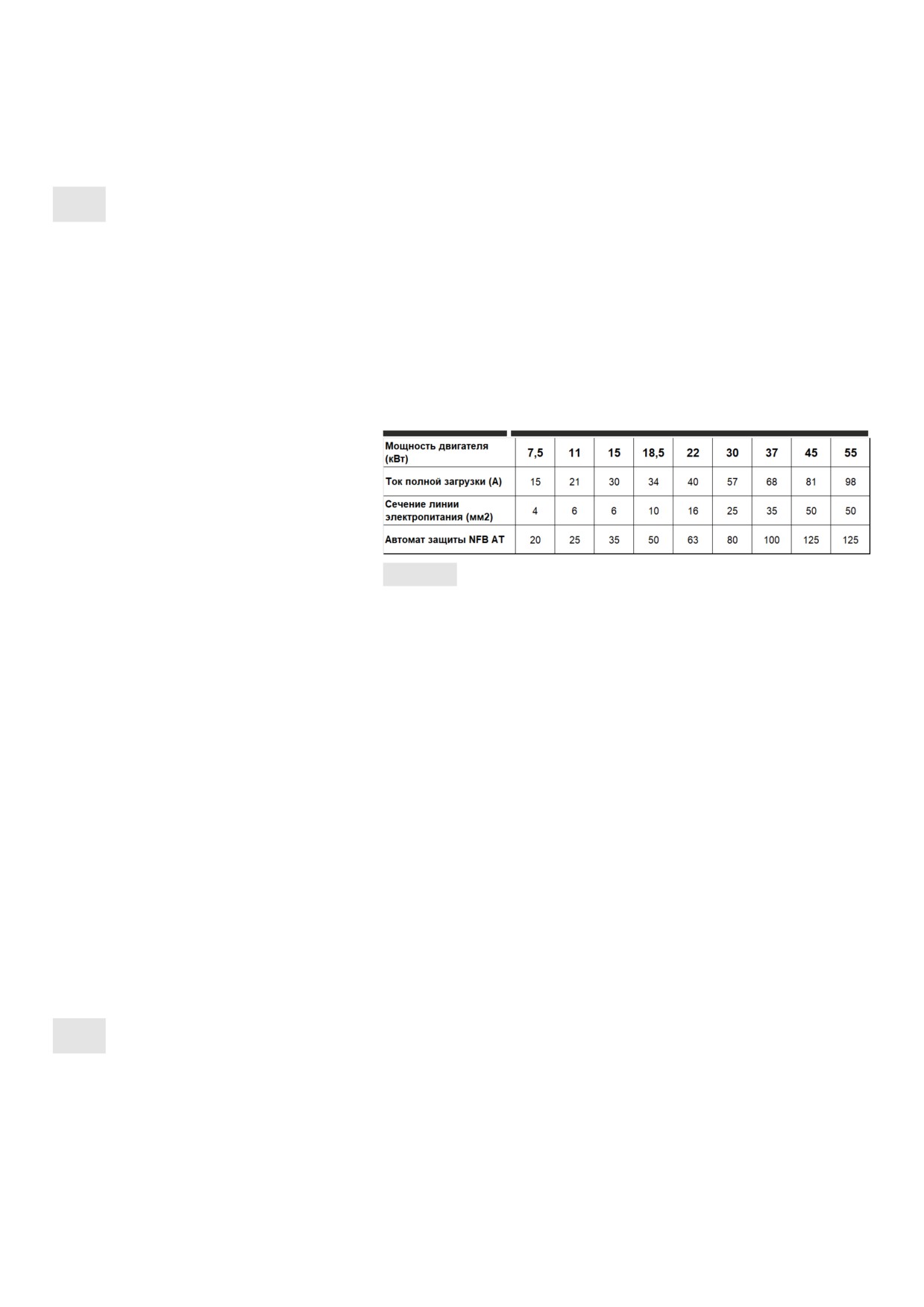 | Мощность двигателя (кВт) | 7,5 | 11 | 15 | 18,5 | 22 | 30 | 37 | 45 | 55 |
|---|---|---|---|---|---|---|---|---|---|
| Ток полной загрузки (А) | 15 | 21 | 30 | 34 | 40 | 57 | 68 | 81 | 98 |
| Сечение линии электропитания (мм2) | 4 | 6 | 6 | 10 | 16 | 25 | 35 | 50 | 50 |
| Автомат защиты NFB AT | 20 | 25 | 35 | 50 | 63 | 80 | 100 | 125 | 125 |